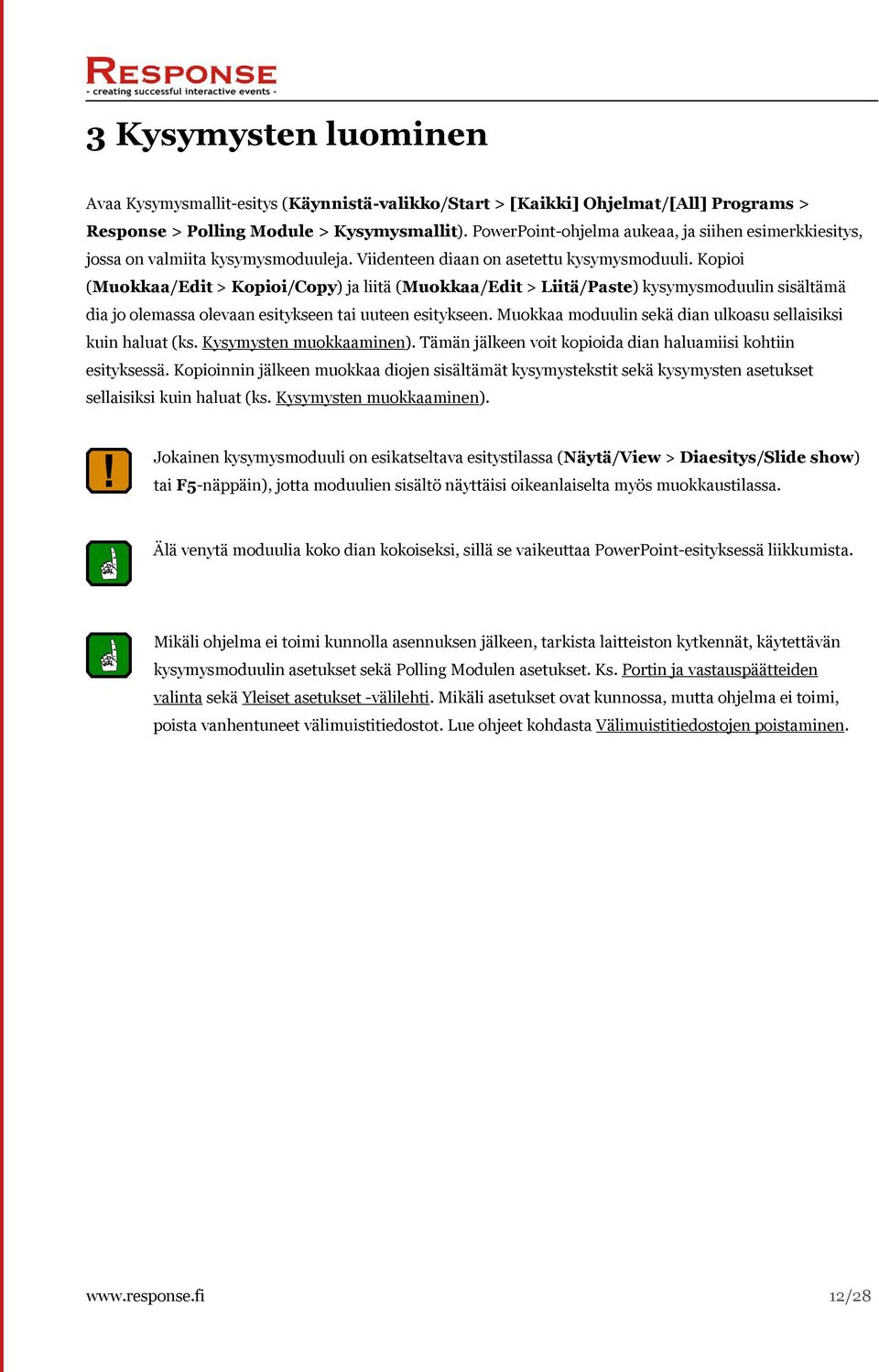 RESPONSE
- creating successful interactive events -

3 Kysymysten luominen

Avaa Kysymysmallit-esitys (Käynnistä-valikko/Start > [Kaikki] Ohjelmat/[All] Programs > Response > Polling Module > Kysymysmallit). PowerPoint-ohjelma aukeaa, ja siihen esimerkkiesitys, jossa on valmiita kysymysmoduuleja. Viidenteen diaan on asetettu kysymysmoduuli. Kopioi (Muokkaa/Edit > Kopioi/Copy) ja liitä (Muokkaa/Edit > Liitä/Paste) kysymysmoduulin sisältämä dia jo olemassa olevaan esitykseen tai uuteen esitykseen. Muokkaa moduulin sekä dian ulkoasu sellaisiksi kuin haluat (ks. Kysymysten muokkaaminen). Tämän jälkeen voit kopioida dian haluamiisi kohtiin esityksessä. Kopioinnin jälkeen muokkaa diojen sisältämät kysymystekstit sekä kysymysten asetukset sellaisiksi kuin haluat (ks. Kysymysten muokkaaminen).

Jokainen kysymysmoduuli on esikatseltava esitystilassa (Näytä/View > Diaesitys/Slide show) tai F5-näppäin), jotta moduulien sisältö näyttäisi oikeanlaiselta myös muokkaustilassa.

Älä venytä moduulia koko dian kokoiseksi, sillä se vaikeuttaa PowerPoint-esityksessä liikkumista.

Mikäli ohjelma ei toimi kunnolla asennuksen jälkeen, tarkista laitteiston kytkennät, käytettävän kysymysmoduulin asetukset sekä Polling Modulen asetukset. Ks. Portin ja vastauspäätteiden valinta sekä Yleiset asetukset -välilehti. Mikäli asetukset ovat kunnossa, mutta ohjelma ei toimi, poista vanhentuneet välimuistitiedostot. Lue ohjeet kohdasta Välimuistitiedostojen poistaminen.

www.response.fi

12/28